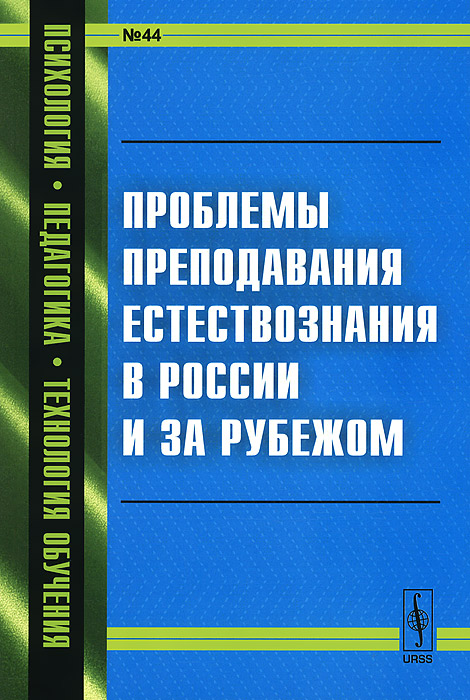 ПСИХОЛОГИЯ • ПЕДАГОГИКА • ТЕХНОЛОГИЯ ОБУЧЕНИЯ

№44

ПРОБЛЕМЫ ПРЕПОДАВАНИЯ ЕСТЕСТВОЗНАНИЯ В РОССИИ И ЗА РУБЕЖОМ

URSS